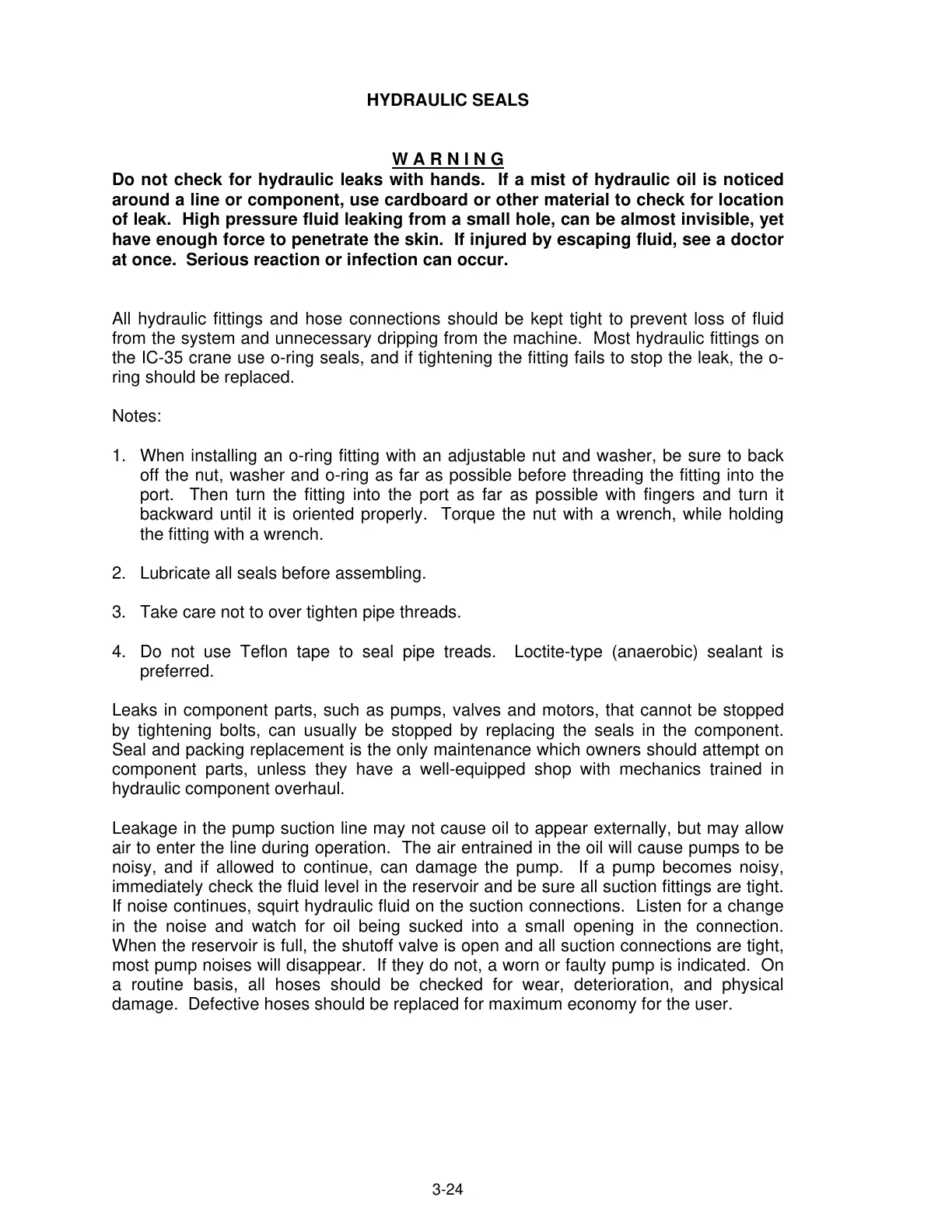 HYDRAULIC SEALS

W A R N I N G
Do not check for hydraulic leaks with hands. If a mist of hydraulic oil is noticed around a line or component, use cardboard or other material to check for location of leak. High pressure fluid leaking from a small hole, can be almost invisible, yet have enough force to penetrate the skin. If injured by escaping fluid, see a doctor at once. Serious reaction or infection can occur.

All hydraulic fittings and hose connections should be kept tight to prevent loss of fluid from the system and unnecessary dripping from the machine. Most hydraulic fittings on the IC-35 crane use o-ring seals, and if tightening the fitting fails to stop the leak, the o-ring should be replaced.

Notes:

1. When installing an o-ring fitting with an adjustable nut and washer, be sure to back off the nut, washer and o-ring as far as possible before threading the fitting into the port. Then turn the fitting into the port as far as possible with fingers and turn it backward until it is oriented properly. Torque the nut with a wrench, while holding the fitting with a wrench.

2. Lubricate all seals before assembling.

3. Take care not to over tighten pipe threads.

4. Do not use Teflon tape to seal pipe treads. Loctite-type (anaerobic) sealant is preferred.

Leaks in component parts, such as pumps, valves and motors, that cannot be stopped by tightening bolts, can usually be stopped by replacing the seals in the component. Seal and packing replacement is the only maintenance which owners should attempt on component parts, unless they have a well-equipped shop with mechanics trained in hydraulic component overhaul.

Leakage in the pump suction line may not cause oil to appear externally, but may allow air to enter the line during operation. The air entrained in the oil will cause pumps to be noisy, and if allowed to continue, can damage the pump. If a pump becomes noisy, immediately check the fluid level in the reservoir and be sure all suction fittings are tight. If noise continues, squirt hydraulic fluid on the suction connections. Listen for a change in the noise and watch for oil being sucked into a small opening in the connection. When the reservoir is full, the shutoff valve is open and all suction connections are tight, most pump noises will disappear. If they do not, a worn or faulty pump is indicated. On a routine basis, all hoses should be checked for wear, deterioration, and physical damage. Defective hoses should be replaced for maximum economy for the user.

3-24